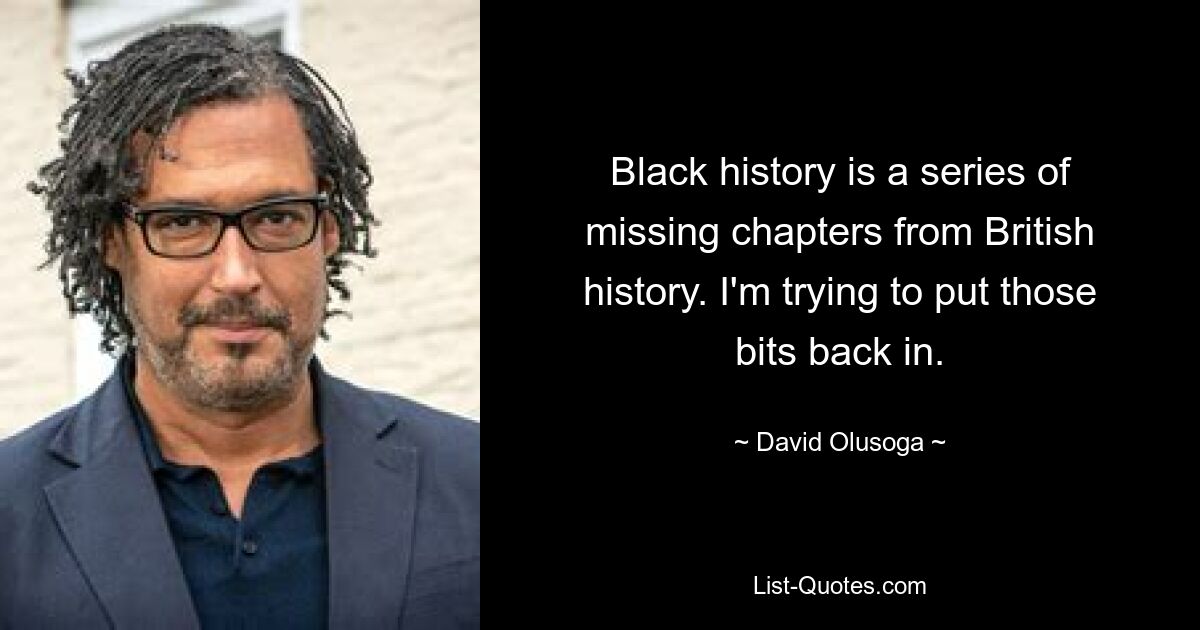 Black history is a series of missing chapters from British history. I'm trying to put those bits back in.

~ David Olusoga ~

List-Quotes.com